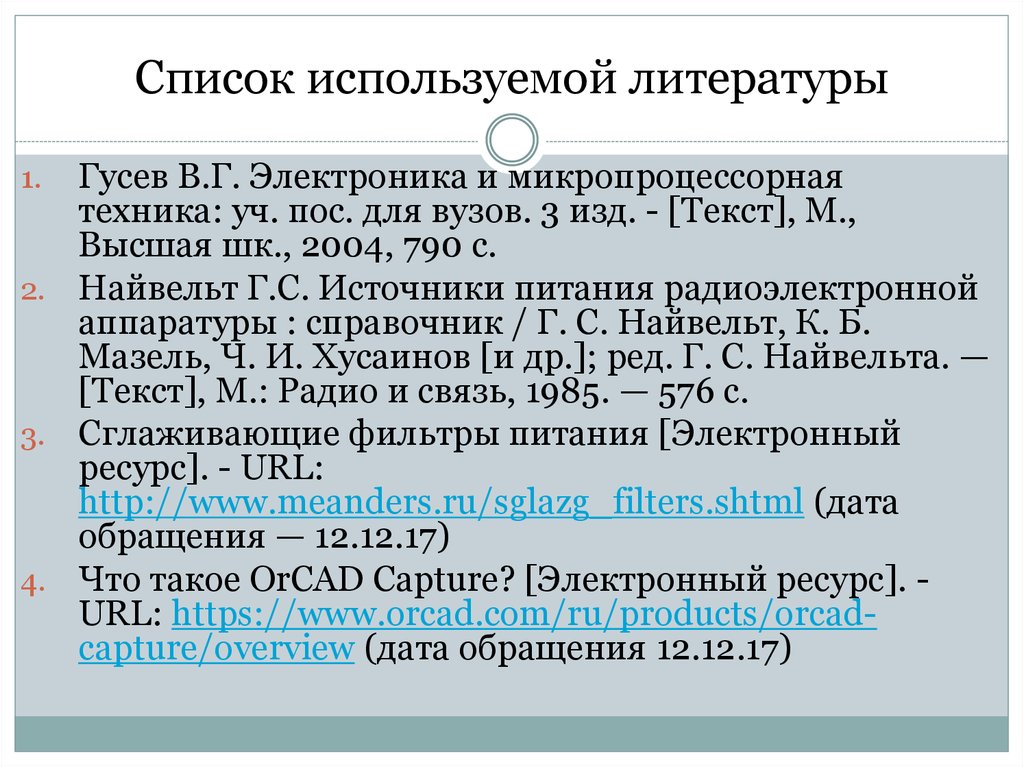 Список используемой литературы

1. Гусев В.Г. Электроника и микропроцессорная техника: уч. пос. для вузов. 3 изд. - [Текст], М., Высшая шк., 2004, 790 с.
2. Найвельт Г.С. Источники питания радиоэлектронной аппаратуры : справочник / Г. С. Найвельт, К. Б. Мазель, Ч. И. Хусаинов [и др.]; ред. Г. С. Найвельта. — [Текст], М.: Радио и связь, 1985. — 576 с.
3. Сглаживающие фильтры питания [Электронный ресурс]. - URL: http://www.meanders.ru/sglazg_filters.shtml (дата обращения — 12.12.17)
4. Что такое OrCAD Capture? [Электронный ресурс]. - URL: https://www.orcad.com/ru/products/orcad-capture/overview (дата обращения 12.12.17)